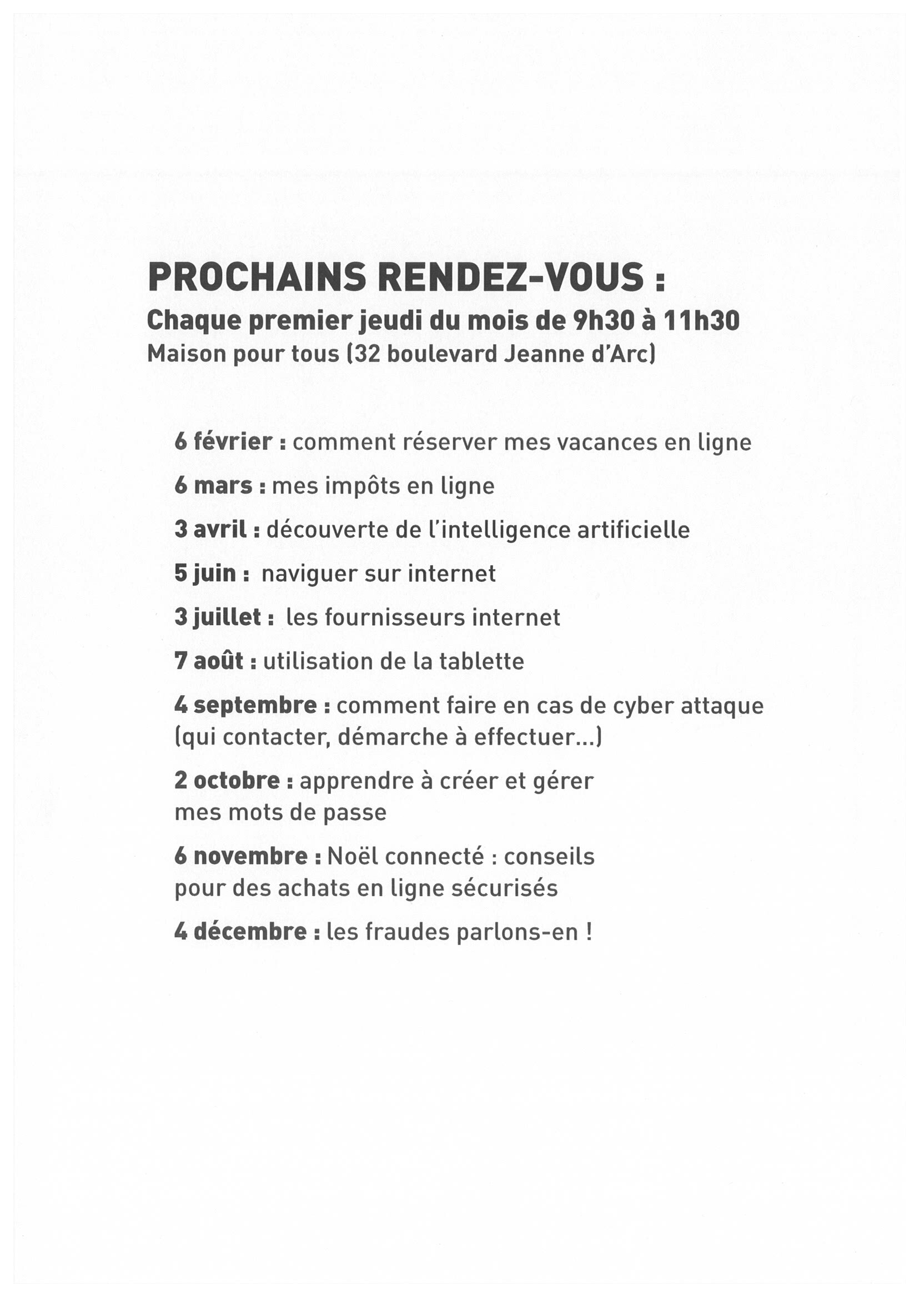 PROCHAINS RENDEZ-VOUS :
Chaque premier jeudi du mois de 9h30 à 11h30
Maison pour tous (32 boulevard Jeanne d'Arc)

6 février : comment réserver mes vacances en ligne

6 mars : mes impôts en ligne

3 avril : découverte de l'intelligence artificielle

5 juin : naviguer sur internet

3 juillet : les fournisseurs internet

7 août : utilisation de la tablette

4 septembre : comment faire en cas de cyber attaque (qui contacter, démarche à effectuer...)

2 octobre : apprendre à créer et gérer mes mots de passe

6 novembre : Noël connecté : conseils pour des achats en ligne sécurisés

4 décembre : les fraudes parlons-en !